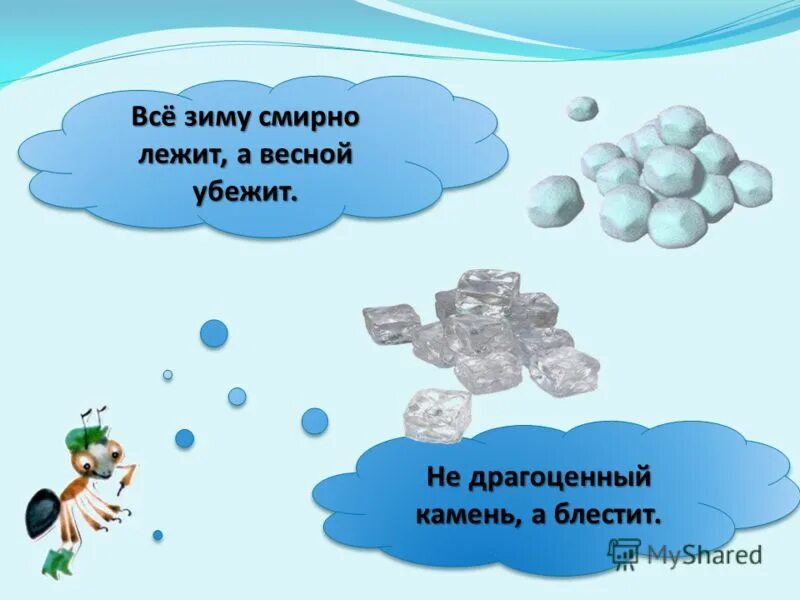 Всё зиму смирно лежит, а весной убежит.

Не драгоценный камень, а блестит.

MyShared